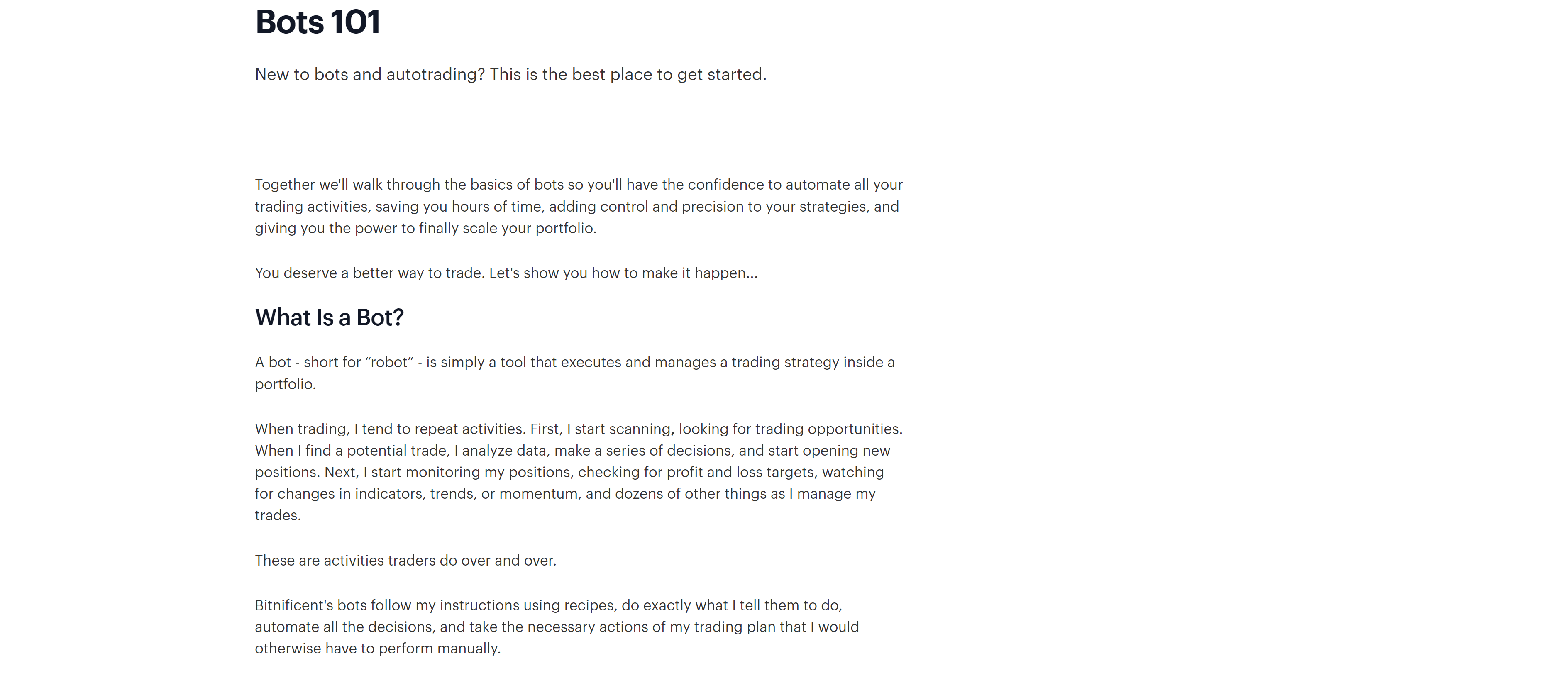 Bots 101

New to bots and autotrading? This is the best place to get started.

Together we'll walk through the basics of bots so you'll have the confidence to automate all your trading activities, saving you hours of time, adding control and precision to your strategies, and giving you the power to finally scale your portfolio.

You deserve a better way to trade. Let's show you how to make it happen...

What Is a Bot?

A bot - short for "robot" - is simply a tool that executes and manages a trading strategy inside a portfolio.

When trading, I tend to repeat activities. First, I start scanning, looking for trading opportunities. When I find a potential trade, I analyze data, make a series of decisions, and start opening new positions. Next, I start monitoring my positions, checking for profit and loss targets, watching for changes in indicators, trends, or momentum, and dozens of other things as I manage my trades.

These are activities traders do over and over.

Bitnificent's bots follow my instructions using recipes, do exactly what I tell them to do, automate all the decisions, and take the necessary actions of my trading plan that I would otherwise have to perform manually.